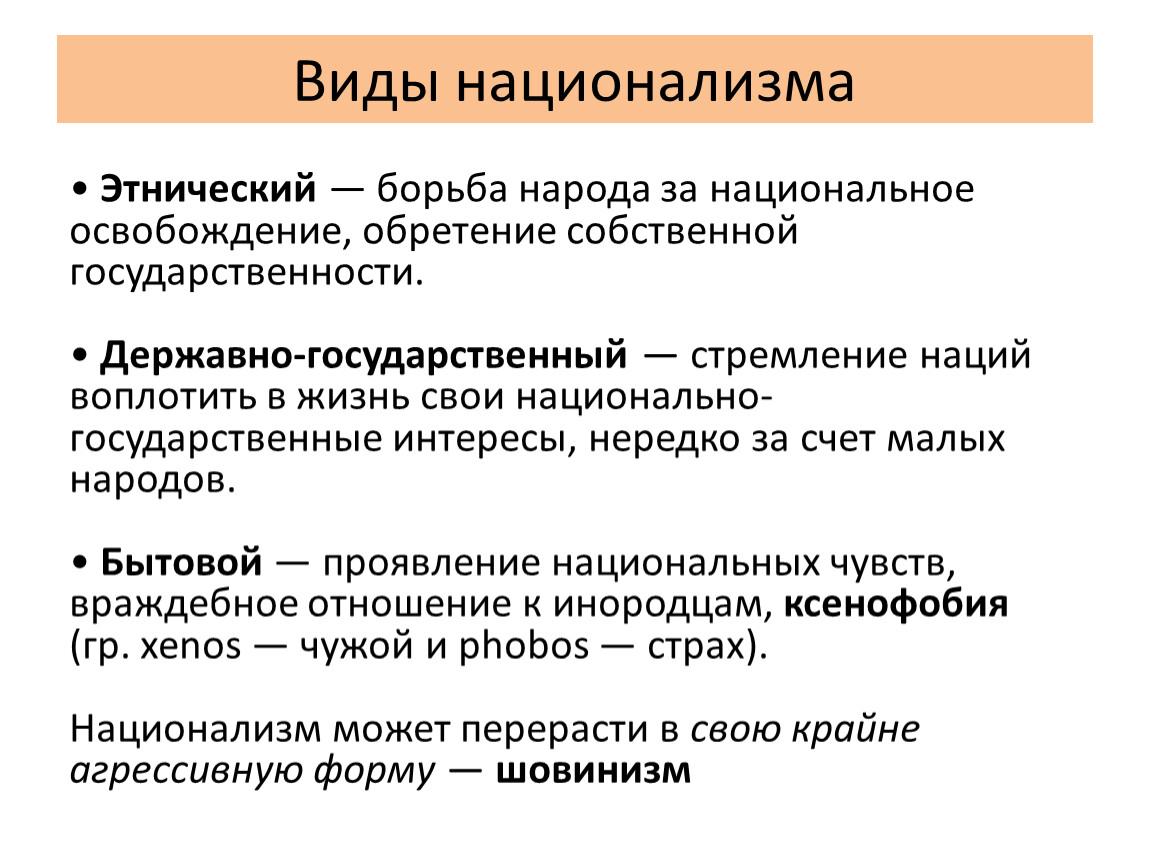 Виды национализма

• Этнический — борьба народа за национальное освобождение, обретение собственной государственности.

• Державно-государственный — стремление наций воплотить в жизнь свои национально-государственные интересы, нередко за счет малых народов.

• Бытовой — проявление национальных чувств, враждебное отношение к инородцам, ксенофобия (гр. xenos — чужой и phobos — страх).

Национализм может перерасти в свою крайне агрессивную форму — шовинизм